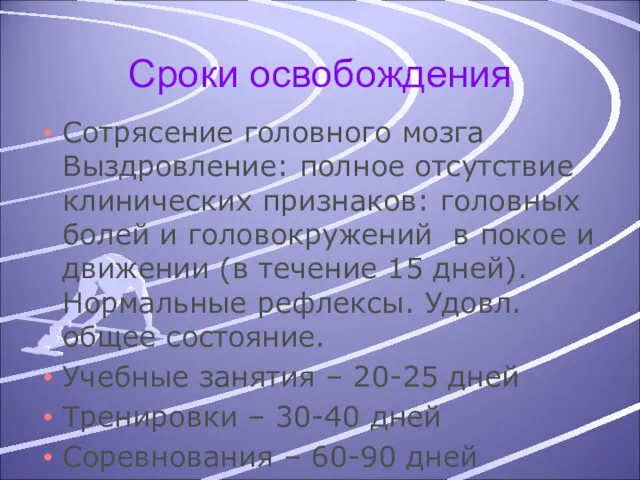 Сроки освобождения

• Сотрясение головного мозга Выздровление: полное отсутствие клинических признаков: головных болей и головокружений в покое и движении (в течение 15 дней). Нормальные рефлексы. Удовл. общее состояние.
• Учебные занятия – 20-25 дней
• Тренировки – 30-40 дней
• Соревнования – 60-90 дней